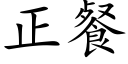 正餐